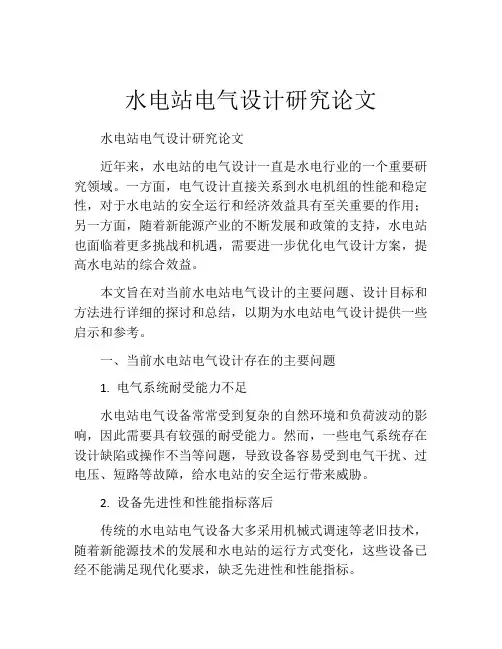 水电站电气设计研究论文

水电站电气设计研究论文

近年来，水电站的电气设计一直是水电行业的一个重要研究领域。一方面，电气设计直接关系到水电机组的性能和稳定性，对于水电站的安全运行和经济效益具有至关重要的作用；另一方面，随着新能源产业的不断发展和政策的支持，水电站也面临着更多挑战和机遇，需要进一步优化电气设计方案，提高水电站的综合效益。

本文旨在对当前水电站电气设计的主要问题、设计目标和方法进行详细的探讨和总结，以期为水电站电气设计提供一些启示和参考。

一、当前水电站电气设计存在的主要问题

1. 电气系统耐受能力不足

水电站电气设备常常受到复杂的自然环境和负荷波动的影响，因此需要具有较强的耐受能力。然而，一些电气系统存在设计缺陷或操作不当等问题，导致设备容易受到电气干扰、过电压、短路等故障，给水电站的安全运行带来威胁。

2. 设备先进性和性能指标落后

传统的水电站电气设备大多采用机械式调速等老旧技术，随着新能源技术的发展和水电站的运行方式变化，这些设备已经不能满足现代化要求，缺乏先进性和性能指标。